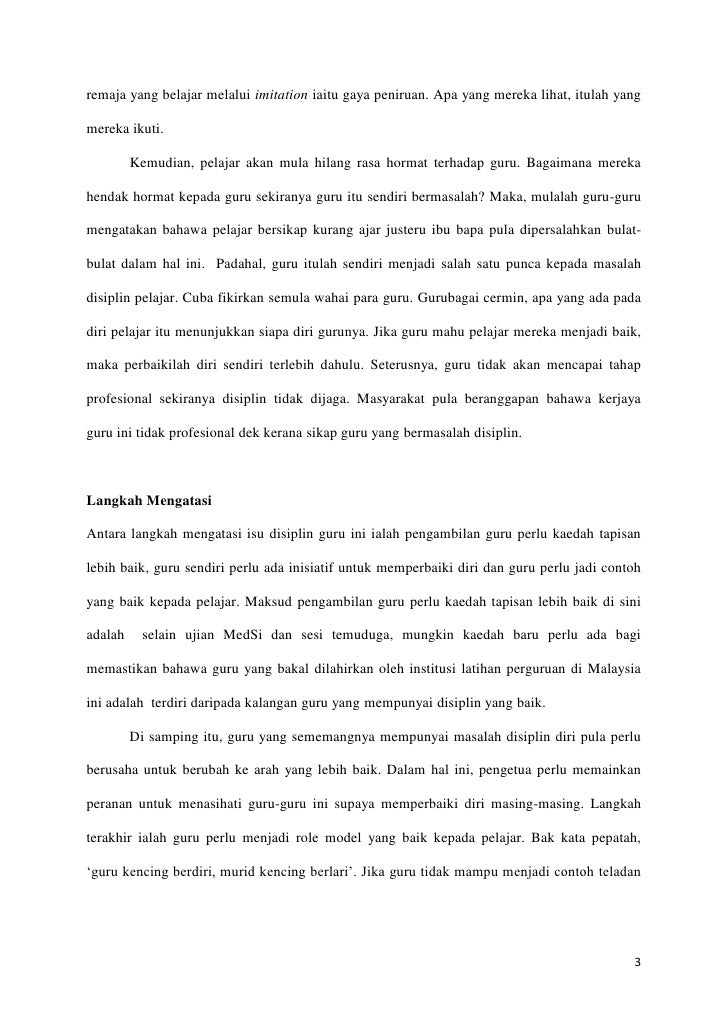 remaja yang belajar melalui imitation iaitu gaya peniruan. Apa yang mereka lihat, itulah yang mereka ikuti.

Kemudian, pelajar akan mula hilang rasa hormat terhadap guru. Bagaimana mereka hendak hormat kepada guru sekiranya guru itu sendiri bermasalah? Maka, mulalah guru-guru mengatakan bahawa pelajar bersikap kurang ajar justeru ibu bapa pula dipersalahkan bulat-bulat dalam hal ini. Padahal, guru itulah sendiri menjadi salah satu punca kepada masalah disiplin pelajar. Cuba fikirkan semula wahai para guru. Gurubagai cermin, apa yang ada pada diri pelajar itu menunjukkan siapa diri gurunya. Jika guru mahu pelajar mereka menjadi baik, maka perbaikilah diri sendiri terlebih dahulu. Seterusnya, guru tidak akan mencapai tahap profesional sekiranya disiplin tidak dijaga. Masyarakat pula beranggapan bahawa kerjaya guru ini tidak profesional dek kerana sikap guru yang bermasalah disiplin.

Langkah Mengatasi

Antara langkah mengatasi isu disiplin guru ini ialah pengambilan guru perlu kaedah tapisan lebih baik, guru sendiri perlu ada inisiatif untuk memperbaiki diri dan guru perlu jadi contoh yang baik kepada pelajar. Maksud pengambilan guru perlu kaedah tapisan lebih baik di sini adalah selain ujian MedSi dan sesi temuduga, mungkin kaedah baru perlu ada bagi memastikan bahawa guru yang bakal dilahirkan oleh institusi latihan perguruan di Malaysia ini adalah terdiri daripada kalangan guru yang mempunyai disiplin yang baik.

Di samping itu, guru yang sememangnya mempunyai masalah disiplin diri pula perlu berusaha untuk berubah ke arah yang lebih baik. Dalam hal ini, pengetua perlu memainkan peranan untuk menasihati guru-guru ini supaya memperbaiki diri masing-masing. Langkah terakhir ialah guru perlu menjadi role model yang baik kepada pelajar. Bak kata pepatah, ‘guru kencing berdiri, murid kencing berlari’. Jika guru tidak mampu menjadi contoh teladan

3